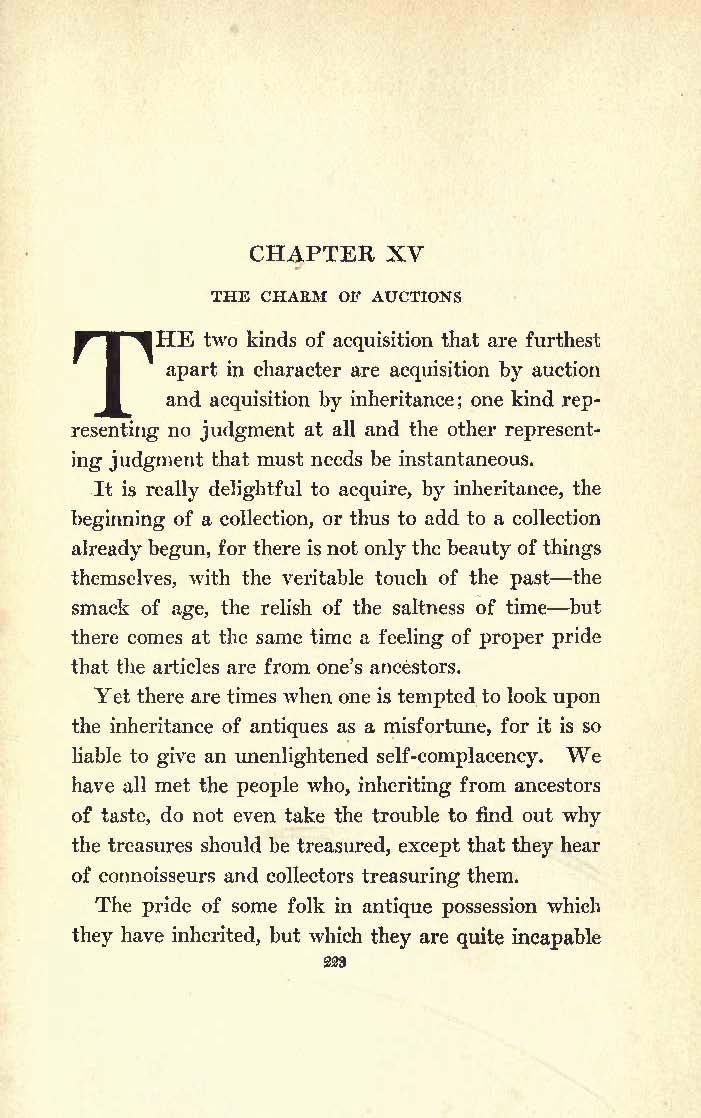 CHAPTER XV

THE CHARM OF AUCTIONS

THE two kinds of acquisition that are furthest apart in character are acquisition by auction and acquisition by inheritance; one kind representing no judgment at all and the other representing judgment that must needs be instantaneous.

It is really delightful to acquire, by inheritance, the beginning of a collection, or thus to add to a collection already begun, for there is not only the beauty of things themselves, with the veritable touch of the past—the smack of age, the relish of the saltness of time—but there comes at the same time a feeling of proper pride that the articles are from one's ancestors.

Yet there are times when one is tempted to look upon the inheritance of antiques as a misfortune, for it is so liable to give an unenlightened self-complacency. We have all met the people who, inheriting from ancestors of taste, do not even take the trouble to find out why the treasures should be treasured, except that they hear of connoisseurs and collectors treasuring them.

The pride of some folk in antique possession which they have inherited, but which they are quite incapable

223